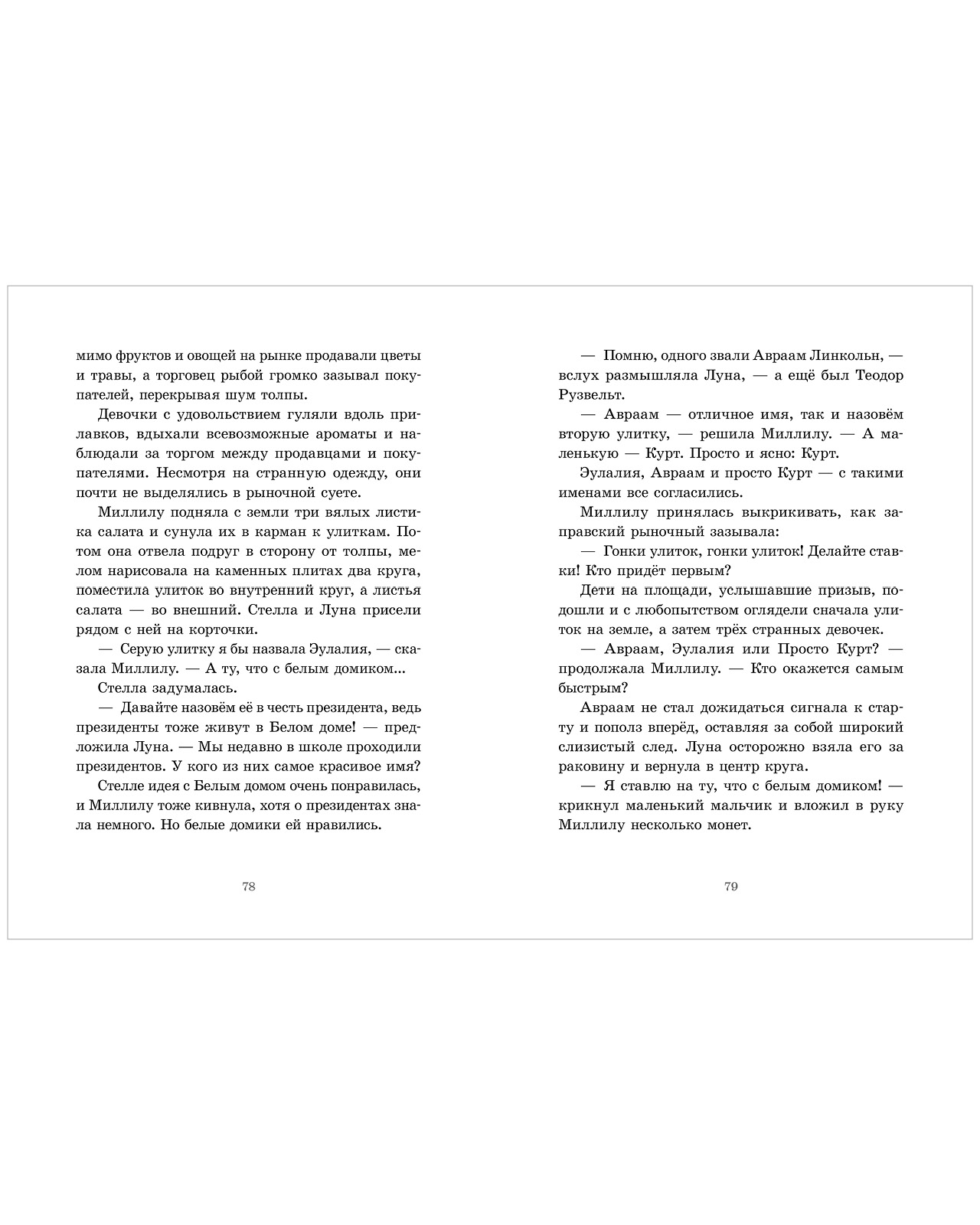 мимо фруктов и овощей на рынке продавали цветы и травы, а торговец рыбой громко зазывал покупателей, перекрывая шум толпы.

Девочки с удовольствием гуляли вдоль прилавков, вдыхали всевозможные ароматы и наблюдали за торгом между продавцами и покупателями. Несмотря на странную одежду, они почти не выделялись в рыночной суете.

Миллилу подняла с земли три вялых листика салата и сунула их в карман к улиткам. Потом она отвела подруг в сторону от толпы, мелом нарисовала на каменных плитах два круга, поместила улиток во внутренний круг, а листья салата — во внешний. Стелла и Луна присели рядом с ней на корточки.

— Серую улитку я бы назвала Эулалия, — сказала Миллилу. — А ту, что с белым домиком...

Стелла задумалась.

— Давайте назовём её в честь президента, ведь президенты тоже живут в Белом доме! — предложила Луна. — Мы недавно в школе проходили президентов. У кого из них самое красивое имя?

Стелле идея с Белым домом очень понравилась, и Миллилу тоже кивнула, хотя о президентах знала немного. Но белые домики ей нравились.

78

— Помню, одного звали Авраам Линкольн, — вслух размышляла Луна, — а ещё был Теодор Рузвельт.

— Авраам — отличное имя, так и назовём вторую улитку, — решила Миллилу. — А маленькую — Курт. Просто и ясно: Курт.

Эулалия, Авраам и просто Курт — с такими именами все согласились.

Миллилу принялась выкрикивать, как заправский рыночный зазывала:

— Гонки улиток, гонки улиток! Делайте ставки! Кто придёт первым?

Дети на площади, услышавшие призыв, подошли и с любопытством оглядели сначала улиток на земле, а затем трёх странных девочек.

— Авраам, Эулалия или Просто Курт? — продолжала Миллилу. — Кто окажется самым быстрым?

Авраам не стал дожидаться сигнала к старту и пополз вперёд, оставляя за собой широкий слизистый след. Луна осторожно взяла его за раковину и вернула в центр круга.

— Я ставлю на ту, что с белым домиком! — крикнул маленький мальчик и вложил в руку Миллилу несколько монет.

79